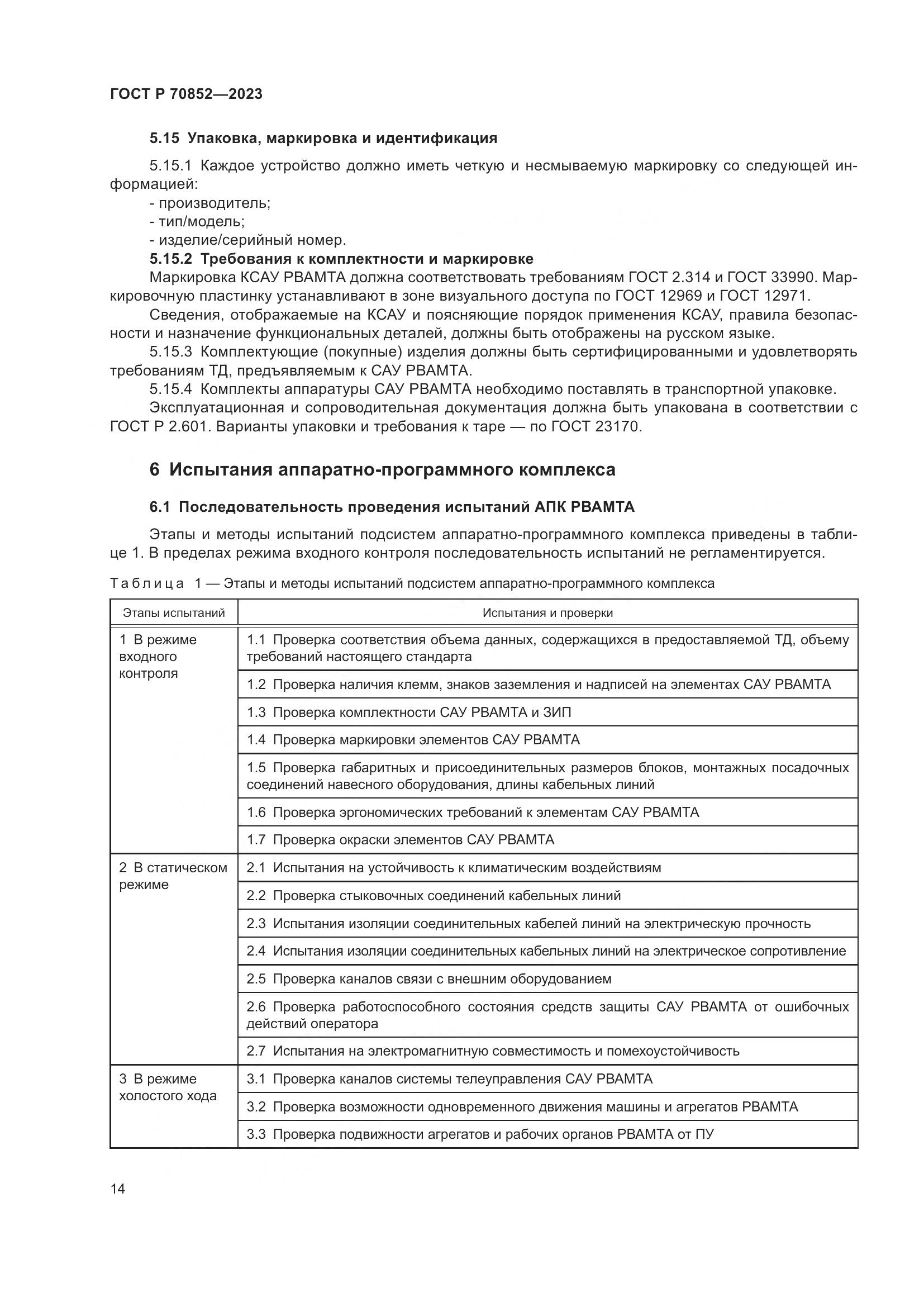 ГОСТ Р 70852—2023

5.15 Упаковка, маркировка и идентификация

5.15.1 Каждое устройство должно иметь четкую и несмываемую маркировку со следующей информацией:
- производитель;
- тип/модель;
- изделие/серийный номер.

5.15.2 Требования к комплектности и маркировке

Маркировка КСАУ РВАМТА должна соответствовать требованиям ГОСТ 2.314 и ГОСТ 33990. Маркировочную пластинку устанавливают в зоне визуального доступа по ГОСТ 12969 и ГОСТ 12971.

Сведения, отображаемые на КСАУ и поясняющие порядок применения КСАУ, правила безопасности и назначение функциональных деталей, должны быть отображены на русском языке.

5.15.3 Комплектующие (покупные) изделия должны быть сертифицированными и удовлетворять требованиям ТД, предъявляемым к САУ РВАМТА.

5.15.4 Комплекты аппаратуры САУ РВАМТА необходимо поставлять в транспортной упаковке.

Эксплуатационная и сопроводительная документация должна быть упакована в соответствии с ГОСТ Р 2.601. Варианты упаковки и требования к таре — по ГОСТ 23170.

6 Испытания аппаратно-программного комплекса

6.1 Последовательность проведения испытаний АПК РВАМТА

Этапы и методы испытаний подсистем аппаратно-программного комплекса приведены в таблице 1. В пределах режима входного контроля последовательность испытаний не регламентируется.

Таблица 1 — Этапы и методы испытаний подсистем аппаратно-программного комплекса

| Этапы испытаний | Испытания и проверки |
|---|---|
| 1 В режиме входного контроля | 1.1 Проверка соответствия объема данных, содержащихся в предоставляемой ТД, объему требований настоящего стандарта |
| | 1.2 Проверка наличия клемм, знаков заземления и надписей на элементах САУ РВАМТА |
| | 1.3 Проверка комплектности САУ РВАМТА и ЗИП |
| | 1.4 Проверка маркировки элементов САУ РВАМТА |
| | 1.5 Проверка габаритных и присоединительных размеров блоков, монтажных посадочных соединений навесного оборудования, длины кабельных линий |
| | 1.6 Проверка эргономических требований к элементам САУ РВАМТА |
| | 1.7 Проверка окраски элементов САУ РВАМТА |
| 2 В статическом режиме | 2.1 Испытания на устойчивость к климатическим воздействиям |
| | 2.2 Проверка стыковочных соединений кабельных линий |
| | 2.3 Испытания изоляции соединительных кабелей линий на электрическую прочность |
| | 2.4 Испытания изоляции соединительных кабельных линий на электрическое сопротивление |
| | 2.5 Проверка каналов связи с внешним оборудованием |
| | 2.6 Проверка работоспособного состояния средств защиты САУ РВАМТА от ошибочных действий оператора |
| | 2.7 Испытания на электромагнитную совместимость и помехоустойчивость |
| 3 В режиме холостого хода | 3.1 Проверка каналов системы телеуправления САУ РВАМТА |
| | 3.2 Проверка возможности одновременного движения машины и агрегатов РВАМТА |
| | 3.3 Проверка подвижности агрегатов и рабочих органов РВАМТА от ПУ |

14